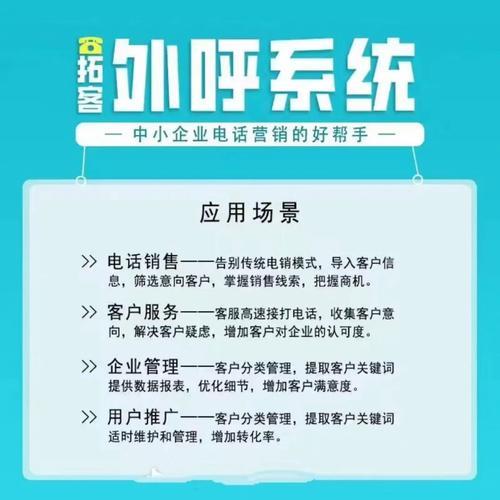 拓客 外呼系统

— 中小企业电话营销的好帮手 —

应用场景

>> 电话销售——告别传统电销模式，导入客户信息，筛选意向客户，掌握销售线索，把握商机。

>> 客户服务——客服高速接打电话，收集客户意向，解决客户疑虑，增加客户对企业的认可度。

>> 企业管理——客户分类管理，提取客户关键词提供数据报表，优化细节，增加客户满意度。

>> 用户推广——客户分类管理，提取客户关键词适时维护和管理，增加转化率。